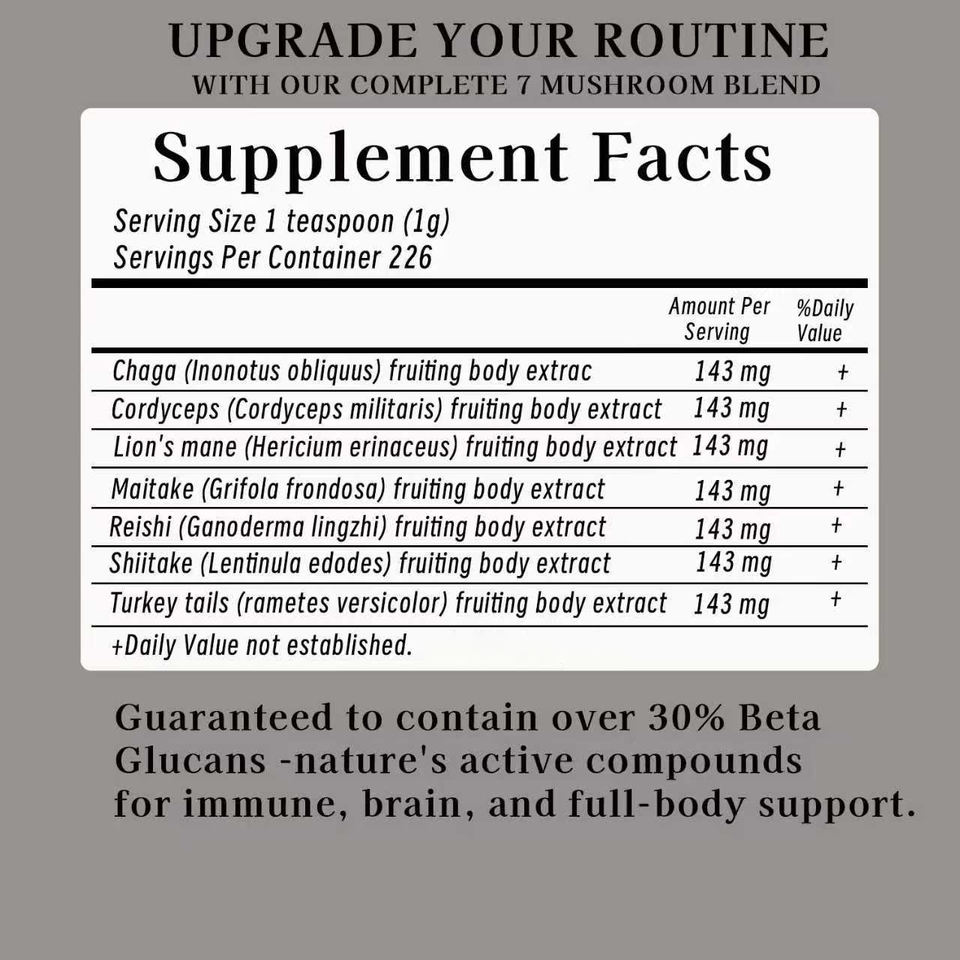 UPGRADE YOUR ROUTINE
WITH OUR COMPLETE 7 MUSHROOM BLEND

Supplement Facts

Serving Size 1 teaspoon (1g)
Servings Per Container 226

|  | Amount Per Serving | %Daily Value |
|---|---|---|
| Chaga (Inonotus obliquus) fruiting body extrac | 143 mg | + |
| Cordyceps (Cordyceps militaris) fruiting body extract | 143 mg | + |
| Lion's mane (Hericium erinaceus) fruiting body extract | 143 mg | + |
| Maitake (Grifola frondosa) fruiting body extract | 143 mg | + |
| Reishi (Ganoderma lingzhi) fruiting body extract | 143 mg | + |
| Shiitake (Lentinula edodes) fruiting body extract | 143 mg | + |
| Turkey tails (rametes versicolor) fruiting body extract | 143 mg | + |

+Daily Value not established.

Guaranteed to contain over 30% Beta Glucans -nature's active compounds for immune, brain, and full-body support.